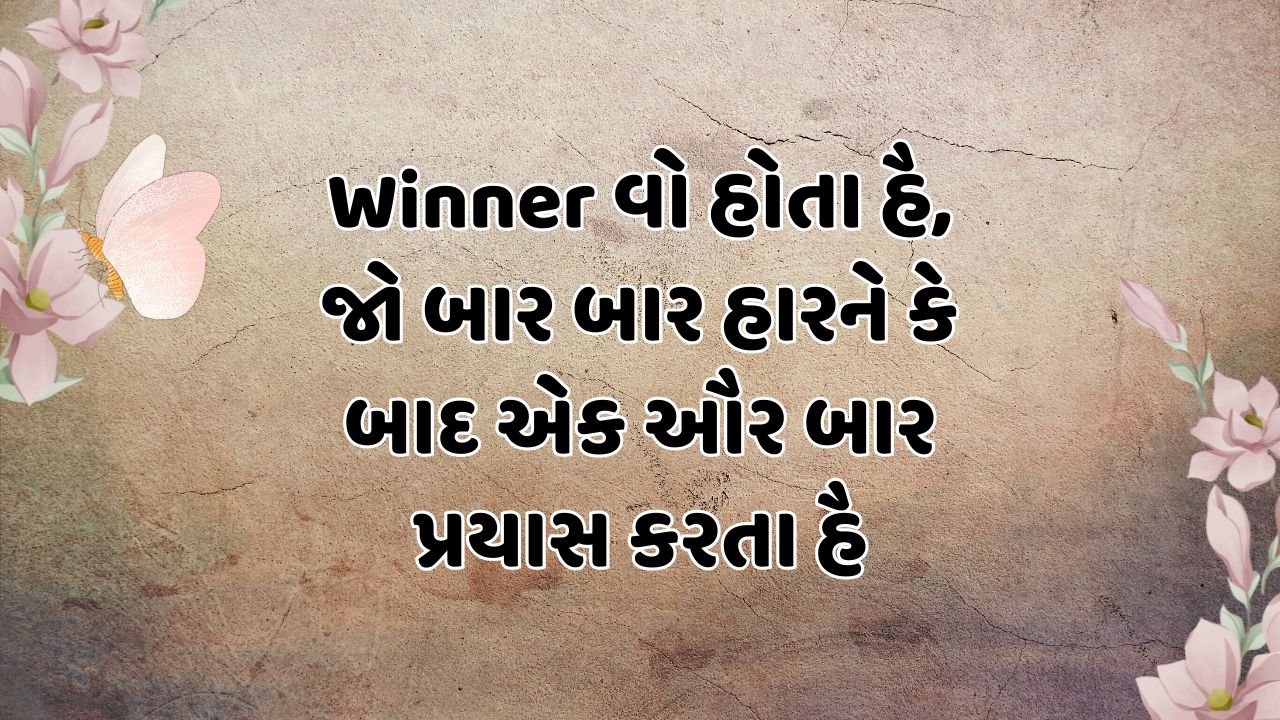 Winner વો હોતા હૈ, જો બાર બાર હારને કે બાદ એક ઔર બાર પ્રયાસ કરતા હૈ